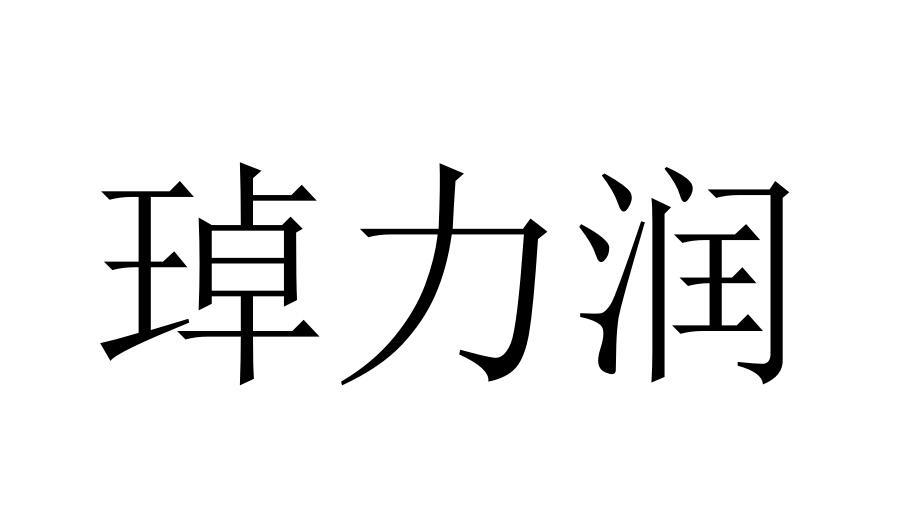 琸力润